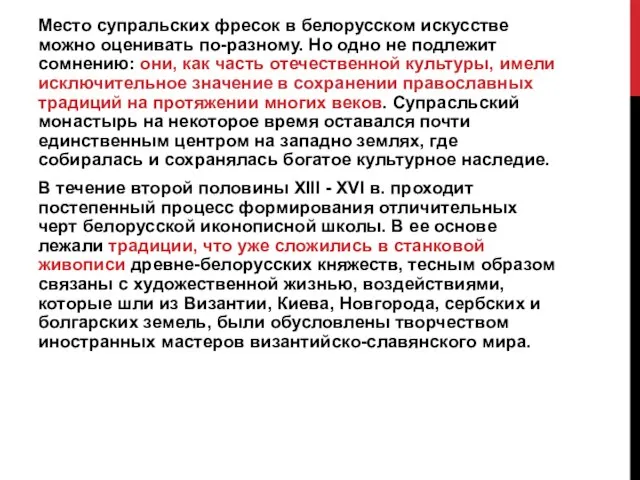 Место супральских фресок в белорусском искусстве можно оценивать по-разному. Но одно не подлежит сомнению: они, как часть отечественной культуры, имели исключительное значение в сохранении православных традиций на протяжении многих веков. Супрасльский монастырь на некоторое время оставался почти единственным центром на западно землях, где собиралась и сохранялась богатое культурное наследие.

В течение второй половины XIII - XVI в. проходит постепенный процесс формирования отличительных черт белорусской иконописной школы. В ее основе лежали традиции, что уже сложились в станковой живописи древне-белорусских княжеств, тесным образом связаны с художественной жизнью, воздействиями, которые шли из Византии, Киева, Новгорода, сербских и болгарских земель, были обусловлены творчеством иностранных мастеров византийско-славянского мира.